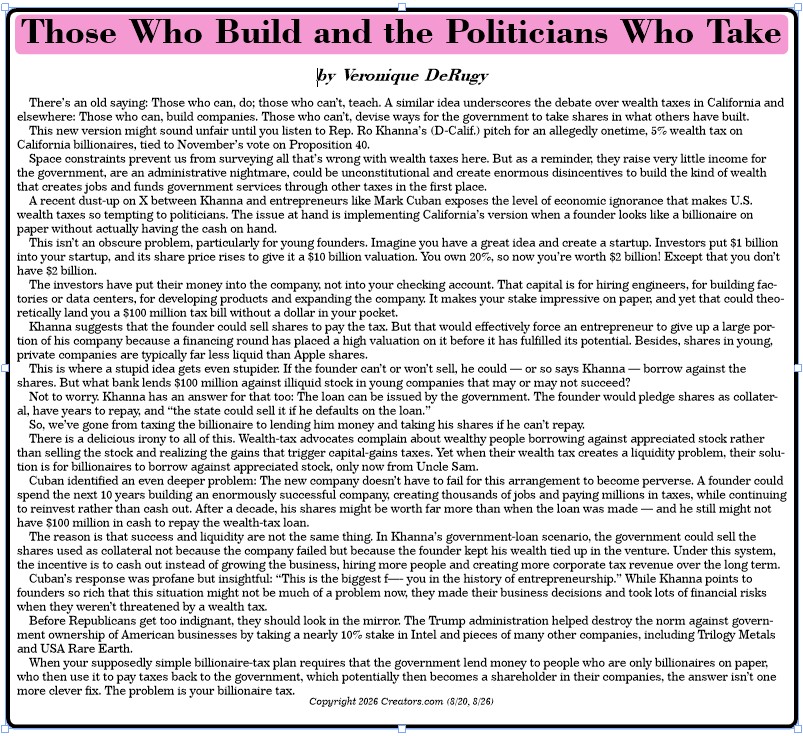 Those Who Build and the Politicians Who Take

by Veronique DeRugy

There's an old saying: Those who can, do; those who can't, teach. A similar idea underscores the debate over wealth taxes in California and elsewhere: Those who can, build companies. Those who can't, devise ways for the government to take shares in what others have built.

This new version might sound unfair until you listen to Rep. Ro Khanna's (D-Calif.) pitch for an allegedly onetime, 5% wealth tax on California billionaires, tied to November's vote on Proposition 40.

Space constraints prevent us from surveying all that's wrong with wealth taxes here. But as a reminder, they raise very little income for the government, are an administrative nightmare, could be unconstitutional and create enormous disincentives to build the kind of wealth that creates jobs and funds government services through other taxes in the first place.

A recent dust-up on X between Khanna and entrepreneurs like Mark Cuban exposes the level of economic ignorance that makes U.S. wealth taxes so tempting to politicians. The issue at hand is implementing California's version when a founder looks like a billionaire on paper without actually having the cash on hand.

This isn't an obscure problem, particularly for young founders. Imagine you have a great idea and create a startup. Investors put $1 billion into your startup, and its share price rises to give it a $10 billion valuation. You own 20%, so now you're worth $2 billion! Except that you don't have $2 billion.

The investors have put their money into the company, not into your checking account. That capital is for hiring engineers, for building factories or data centers, for developing products and expanding the company. It makes your stake impressive on paper, and yet that could theoretically land you a $100 million tax bill without a dollar in your pocket.

Khanna suggests that the founder could sell shares to pay the tax. But that would effectively force an entrepreneur to give up a large portion of his company because a financing round has placed a high valuation on it before it has fulfilled its potential. Besides, shares in young, private companies are typically far less liquid than Apple shares.

This is where a stupid idea gets even stupider. If the founder can't or won't sell, he could — or so says Khanna — borrow against the shares. But what bank lends $100 million against illiquid stock in young companies that may or may not succeed?

Not to worry. Khanna has an answer for that too: The loan can be issued by the government. The founder would pledge shares as collateral, have years to repay, and "the state could sell it if he defaults on the loan."

So, we've gone from taxing the billionaire to lending him money and taking his shares if he can't repay.

There is a delicious irony to all of this. Wealth-tax advocates complain about wealthy people borrowing against appreciated stock rather than selling the stock and realizing the gains that trigger capital-gains taxes. Yet when their wealth tax creates a liquidity problem, their solution is for billionaires to borrow against appreciated stock, only now from Uncle Sam.

Cuban identified an even deeper problem: The new company doesn't have to fail for this arrangement to become perverse. A founder could spend the next 10 years building an enormously successful company, creating thousands of jobs and paying millions in taxes, while continuing to reinvest rather than cash out. After a decade, his shares might be worth far more than when the loan was made — and he still might not have $100 million in cash to repay the wealth-tax loan.

The reason is that success and liquidity are not the same thing. In Khanna's government-loan scenario, the government could sell the shares used as collateral not because the company failed but because the founder kept his wealth tied up in the venture. Under this system, the incentive is to cash out instead of growing the business, hiring more people and creating more corporate tax revenue over the long term.

Cuban's response was profane but insightful: "This is the biggest f— you in the history of entrepreneurship." While Khanna points to founders so rich that this situation might not be much of a problem now, they made their business decisions and took lots of financial risks when they weren't threatened by a wealth tax.

Before Republicans get too indignant, they should look in the mirror. The Trump administration helped destroy the norm against government ownership of American businesses by taking a nearly 10% stake in Intel and pieces of many other companies, including Trilogy Metals and USA Rare Earth.

When your supposedly simple billionaire-tax plan requires that the government lend money to people who are only billionaires on paper, who then use it to pay taxes back to the government, which potentially then becomes a shareholder in their companies, the answer isn't one more clever fix. The problem is your billionaire tax.

Copyright 2026 Creators.com (8/20, 8/26)